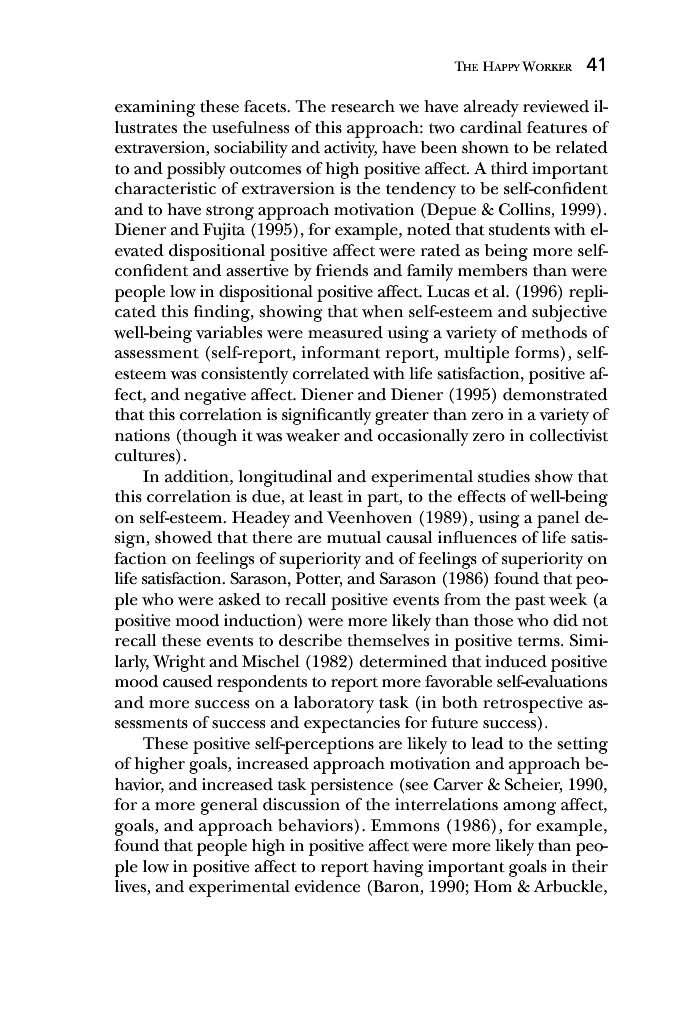 THE HAPPY WORKER 41

examining these facets. The research we have already reviewed illustrates the usefulness of this approach: two cardinal features of extraversion, sociability and activity, have been shown to be related to and possibly outcomes of high positive affect. A third important characteristic of extraversion is the tendency to be self-confident and to have strong approach motivation (Depue & Collins, 1999). Diener and Fujita (1995), for example, noted that students with elevated dispositional positive affect were rated as being more self-confident and assertive by friends and family members than were people low in dispositional positive affect. Lucas et al. (1996) replicated this finding, showing that when self-esteem and subjective well-being variables were measured using a variety of methods of assessment (self-report, informant report, multiple forms), self-esteem was consistently correlated with life satisfaction, positive affect, and negative affect. Diener and Diener (1995) demonstrated that this correlation is significantly greater than zero in a variety of nations (though it was weaker and occasionally zero in collectivist cultures).

In addition, longitudinal and experimental studies show that this correlation is due, at least in part, to the effects of well-being on self-esteem. Headey and Veenhoven (1989), using a panel design, showed that there are mutual causal influences of life satisfaction on feelings of superiority and of feelings of superiority on life satisfaction. Sarason, Potter, and Sarason (1986) found that people who were asked to recall positive events from the past week (a positive mood induction) were more likely than those who did not recall these events to describe themselves in positive terms. Similarly, Wright and Mischel (1982) determined that induced positive mood caused respondents to report more favorable self-evaluations and more success on a laboratory task (in both retrospective assessments of success and expectancies for future success).

These positive self-perceptions are likely to lead to the setting of higher goals, increased approach motivation and approach behavior, and increased task persistence (see Carver & Scheier, 1990, for a more general discussion of the interrelations among affect, goals, and approach behaviors). Emmons (1986), for example, found that people high in positive affect were more likely than people low in positive affect to report having important goals in their lives, and experimental evidence (Baron, 1990; Hom & Arbuckle,